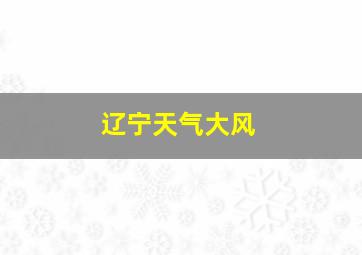 辽宁天气大风